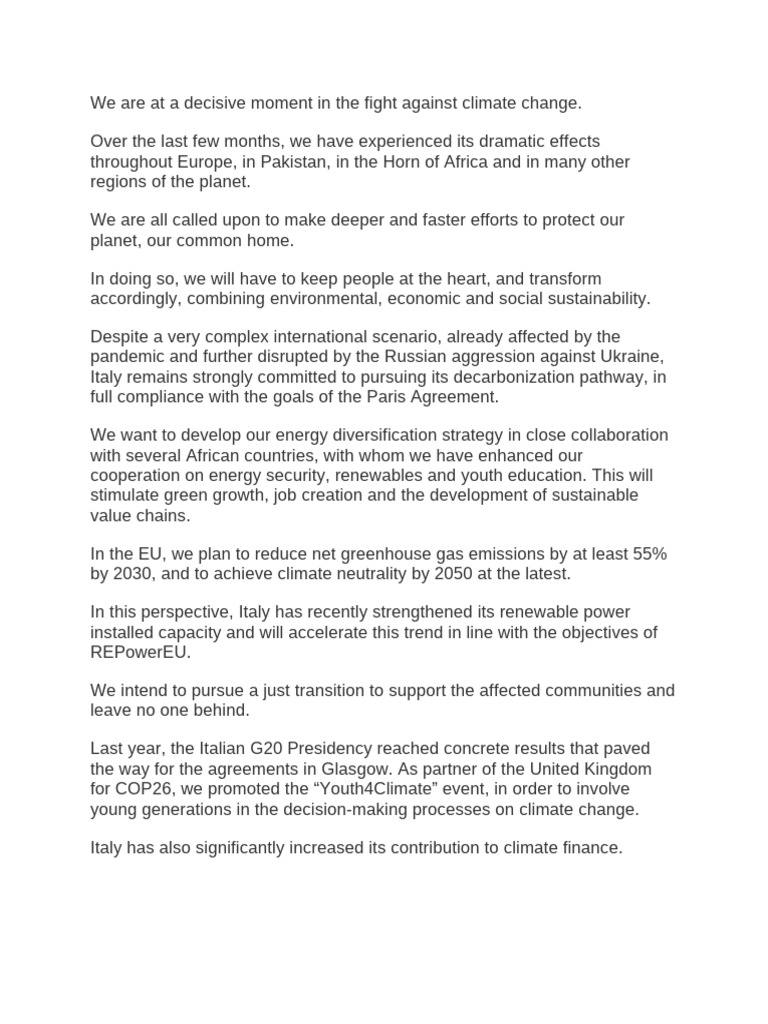 We are at a decisive moment in the fight against climate change.

Over the last few months, we have experienced its dramatic effects throughout Europe, in Pakistan, in the Horn of Africa and in many other regions of the planet.

We are all called upon to make deeper and faster efforts to protect our planet, our common home.

In doing so, we will have to keep people at the heart, and transform accordingly, combining environmental, economic and social sustainability.

Despite a very complex international scenario, already affected by the pandemic and further disrupted by the Russian aggression against Ukraine, Italy remains strongly committed to pursuing its decarbonization pathway, in full compliance with the goals of the Paris Agreement.

We want to develop our energy diversification strategy in close collaboration with several African countries, with whom we have enhanced our cooperation on energy security, renewables and youth education. This will stimulate green growth, job creation and the development of sustainable value chains.

In the EU, we plan to reduce net greenhouse gas emissions by at least 55% by 2030, and to achieve climate neutrality by 2050 at the latest.

In this perspective, Italy has recently strengthened its renewable power installed capacity and will accelerate this trend in line with the objectives of REPowerEU.

We intend to pursue a just transition to support the affected communities and leave no one behind.

Last year, the Italian G20 Presidency reached concrete results that paved the way for the agreements in Glasgow. As partner of the United Kingdom for COP26, we promoted the “Youth4Climate” event, in order to involve young generations in the decision-making processes on climate change.

Italy has also significantly increased its contribution to climate finance.